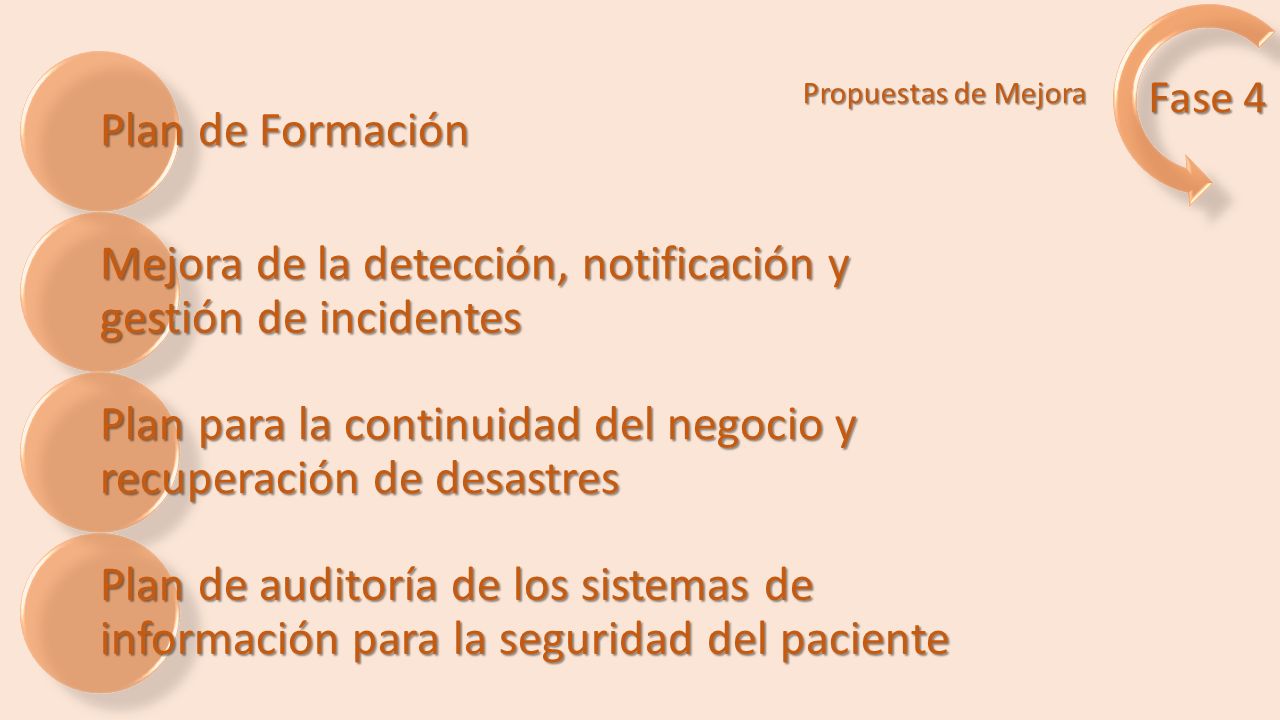 Propuestas de Mejora

Fase 4

Plan de Formación

Mejora de la detección, notificación y gestión de incidentes

Plan para la continuidad del negocio y recuperación de desastres

Plan de auditoría de los sistemas de información para la seguridad del paciente